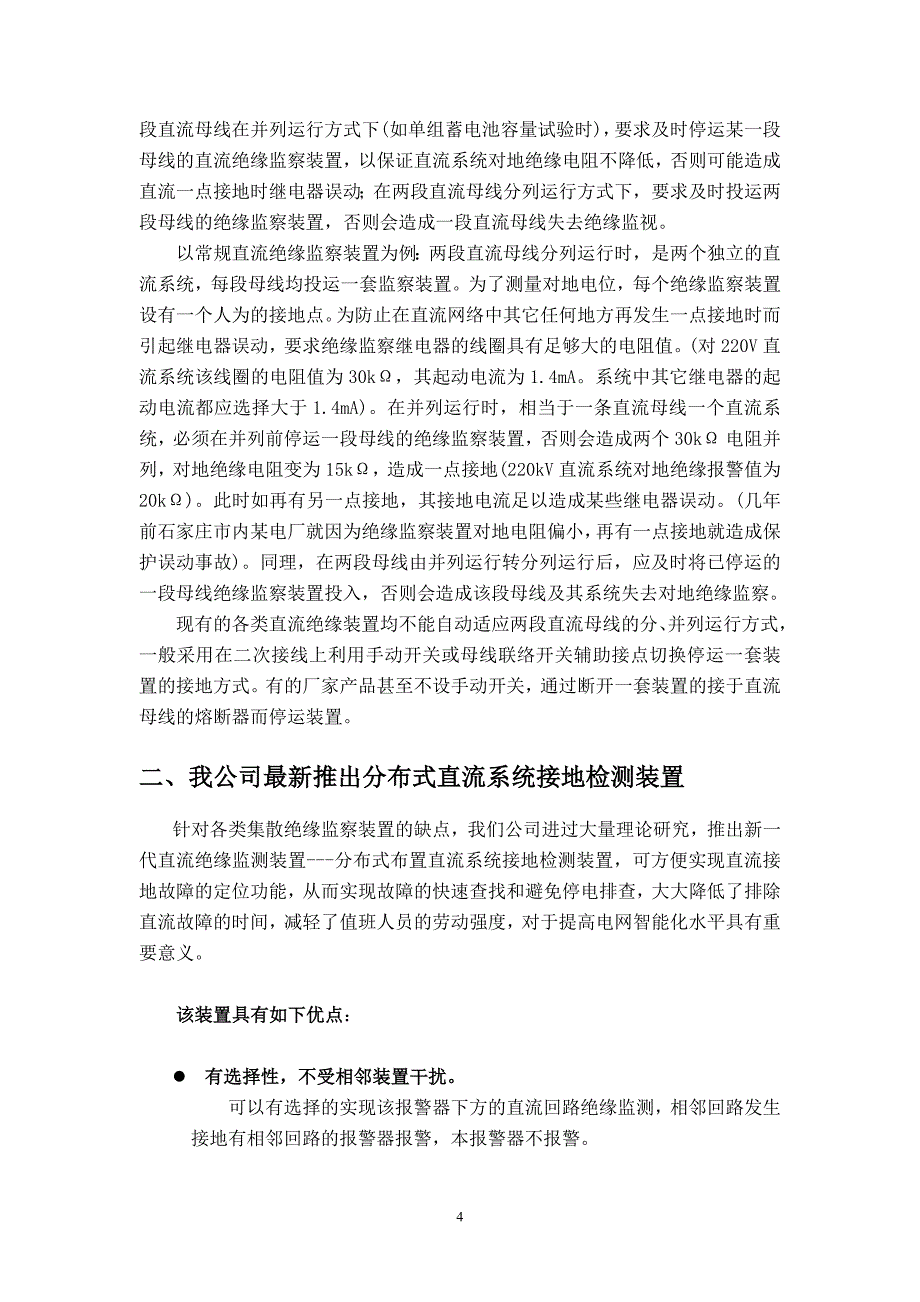 段直流母线在并列运行方式下(如单组蓄电池容量试验时)，要求及时停运某一段母线的直流绝缘监察装置，以保证直流系统对地绝缘电阻不降低，否则可能造成直流一点接地时继电器误动；在两段直流母线分列运行方式下，要求及时投运两段母线的绝缘监察装置，否则会造成一段直流母线失去绝缘监视。

以常规直流绝缘监察装置为例：两段直流母线分列运行时，是两个独立的直流系统，每段母线均投运一套监察装置。为了测量对地电位，每个绝缘监察装置设有一个人为的接地点。为防止在直流网络中其它任何地方再发生一点接地时而引起继电器误动，要求绝缘监察继电器的线圈具有足够大的电阻值。(对 220V 直流系统该线圈的电阻值为 30kΩ，其起动电流为 1.4mA。系统中其它继电器的起动电流都应选择大于 1.4mA)。在并列运行时，相当于一条直流母线一个直流系统，必须在并列前停运一段母线的绝缘监察装置，否则会造成两个 30kΩ 电阻并列，对地绝缘电阻变为 15kΩ，造成一点接地(220kV 直流系统对地绝缘报警值为 20kΩ)。此时如再有另一点接地，其接地电流足以造成某些继电器误动。(几年前石家庄市内某电厂就因为绝缘监察装置对地电阻偏小，再有一点接地就造成保护误动事故)。同理，在两段母线由并列运行转分列运行后，应及时将已停运的一段母线绝缘监察装置投入，否则会造成该段母线及其系统失去对地绝缘监察。

现有的各类直流绝缘装置均不能自动适应两段直流母线的分、并列运行方式，一般采用在二次接线上利用手动开关或母线联络开关辅助接点切换停运一套装置的接地方式。有的厂家产品甚至不设手动开关，通过断开一套装置的接于直流母线的熔断器而停运装置。

二、我公司最新推出分布式直流系统接地检测装置

针对各类集散绝缘监察装置的缺点，我们公司进过大量理论研究，推出新一代直流绝缘监测装置---分布式布置直流系统接地检测装置，可方便实现直流接地故障的定位功能，从而实现故障的快速查找和避免停电排查，大大降低了排除直流故障的时间，减轻了值班人员的劳动强度，对于提高电网智能化水平具有重要意义。

该装置具有如下优点：

● 有选择性，不受相邻装置干扰。

可以有选择的实现该报警器下方的直流回路绝缘监测，相邻回路发生接地有相邻回路的报警器报警，本报警器不报警。

4